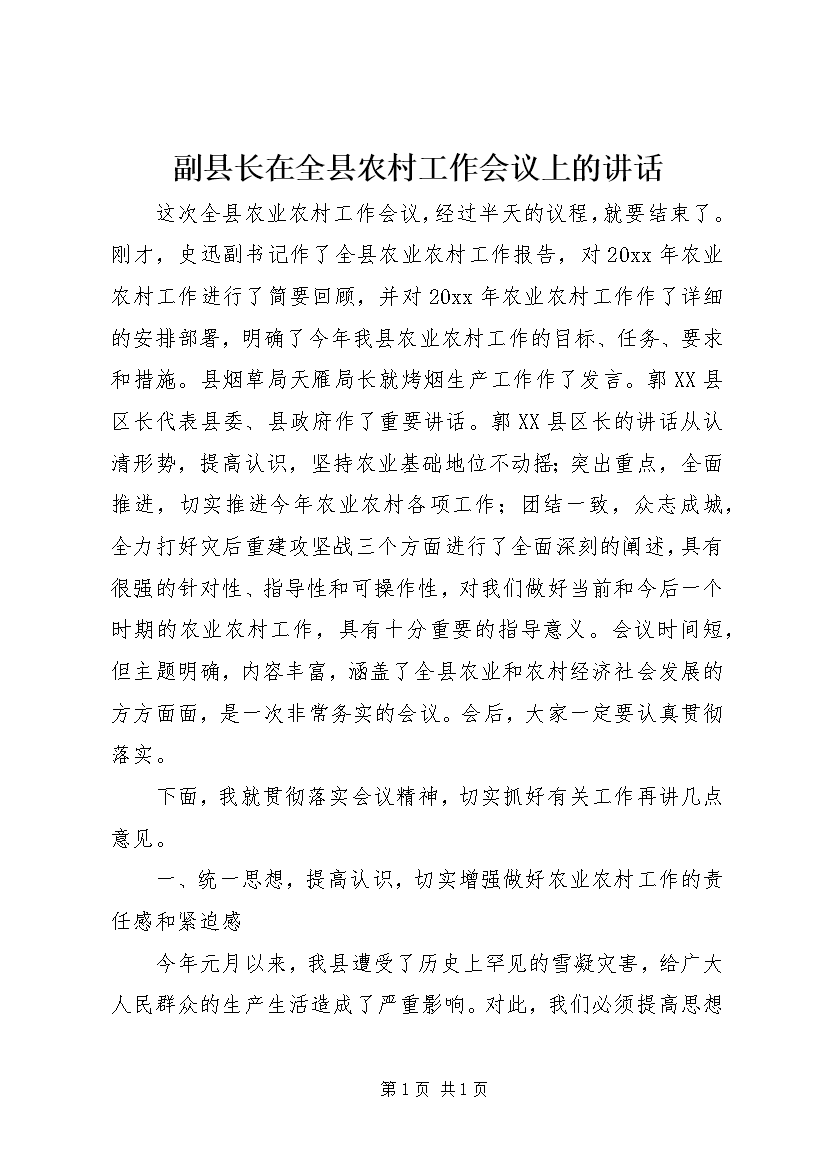 副县长在全县农村工作会议上的讲话

这次全县农业农村工作会议，经过半天的议程，就要结束了。刚才，史迅副书记作了全县农业农村工作报告，对20xx年农业农村工作进行了简要回顾，并对20xx年农业农村工作作了详细的安排部署，明确了今年我县农业农村工作的目标、任务、要求和措施。县烟草局天雁局长就烤烟生产工作作了发言。郭XX县区长代表县委、县政府作了重要讲话。郭XX县区长的讲话从认清形势，提高认识，坚持农业基础地位不动摇；突出重点，全面推进，切实推进今年农业农村各项工作；团结一致，众志成城，全力打好灾后重建攻坚战三个方面进行了全面深刻的阐述，具有很强的针对性、指导性和可操作性，对我们做好当前和今后一个时期的农业农村工作，具有十分重要的指导意义。会议时间短，但主题明确，内容丰富，涵盖了全县农业和农村经济社会发展的方方面面，是一次非常务实的会议。会后，大家一定要认真贯彻落实。

下面，我就贯彻落实会议精神，切实抓好有关工作再讲几点意见。

一、统一思想，提高认识，切实增强做好农业农村工作的责任感和紧迫感

今年元月以来，我县遭受了历史上罕见的雪凝灾害，给广大人民群众的生产生活造成了严重影响。对此，我们必须提高思想

第1页 共1页